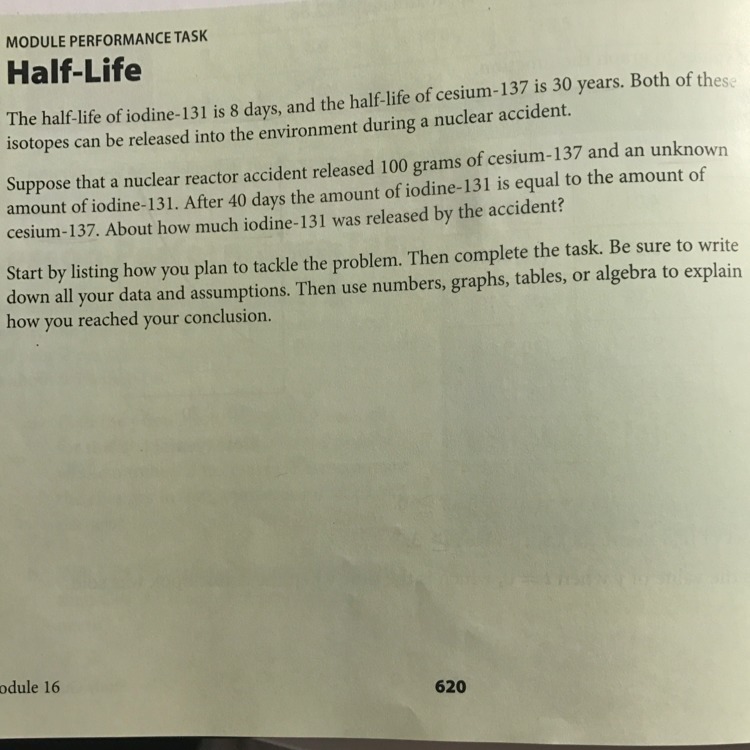 MODULE PERFORMANCE TASK

Half-Life

The half-life of iodine-131 is 8 days, and the half-life of cesium-137 is 30 years. Both of these isotopes can be released into the environment during a nuclear accident.

Suppose that a nuclear reactor accident released 100 grams of cesium-137 and an unknown amount of iodine-131. After 40 days the amount of iodine-131 is equal to the amount of cesium-137. About how much iodine-131 was released by the accident?

Start by listing how you plan to tackle the problem. Then complete the task. Be sure to write down all your data and assumptions. Then use numbers, graphs, tables, or algebra to explain how you reached your conclusion.

odule 16

620